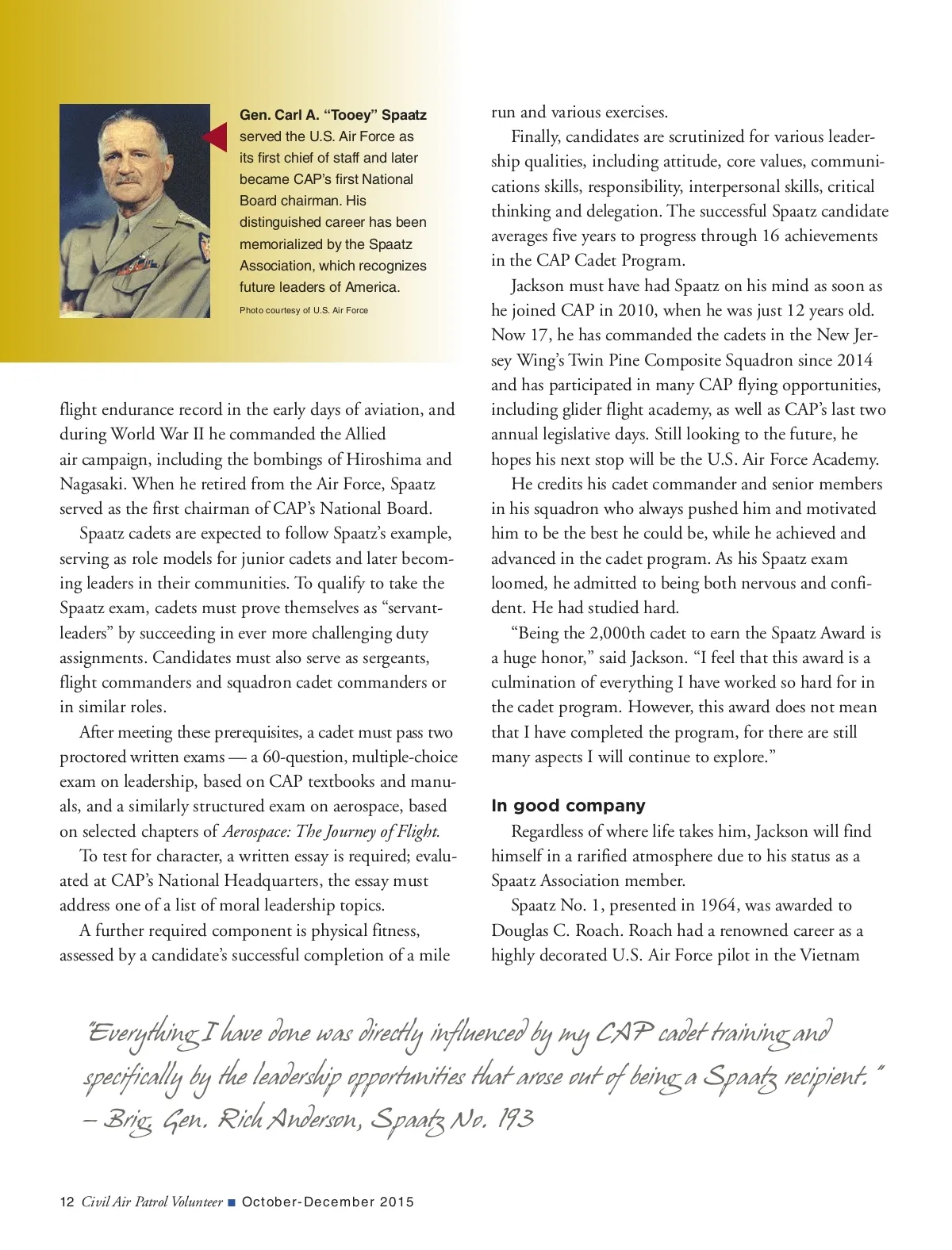 Gen. Carl A. "Tooey" Spaatz served the U.S. Air Force as its first chief of staff and later became CAP's first National Board chairman. His distinguished career has been memorialized by the Spaatz Association, which recognizes future leaders of America.

Photo courtesy of U.S. Air Force

flight endurance record in the early days of aviation, and during World War II he commanded the Allied air campaign, including the bombings of Hiroshima and Nagasaki. When he retired from the Air Force, Spaatz served as the first chairman of CAP's National Board.

Spaatz cadets are expected to follow Spaatz's example, serving as role models for junior cadets and later becoming leaders in their communities. To qualify to take the Spaatz exam, cadets must prove themselves as "servant-leaders" by succeeding in ever more challenging duty assignments. Candidates must also serve as sergeants, flight commanders and squadron cadet commanders or in similar roles.

After meeting these prerequisites, a cadet must pass two proctored written exams — a 60-question, multiple-choice exam on leadership, based on CAP textbooks and manuals, and a similarly structured exam on aerospace, based on selected chapters of Aerospace: The Journey of Flight.

To test for character, a written essay is required; evaluated at CAP's National Headquarters, the essay must address one of a list of moral leadership topics.

A further required component is physical fitness, assessed by a candidate's successful completion of a mile run and various exercises.

Finally, candidates are scrutinized for various leadership qualities, including attitude, core values, communications skills, responsibility, interpersonal skills, critical thinking and delegation. The successful Spaatz candidate averages five years to progress through 16 achievements in the CAP Cadet Program.

Jackson must have had Spaatz on his mind as soon as he joined CAP in 2010, when he was just 12 years old. Now 17, he has commanded the cadets in the New Jersey Wing's Twin Pine Composite Squadron since 2014 and has participated in many CAP flying opportunities, including glider flight academy, as well as CAP's last two annual legislative days. Still looking to the future, he hopes his next stop will be the U.S. Air Force Academy.

He credits his cadet commander and senior members in his squadron who always pushed him and motivated him to be the best he could be, while he achieved and advanced in the cadet program. As his Spaatz exam loomed, he admitted to being both nervous and confident. He had studied hard.

"Being the 2,000th cadet to earn the Spaatz Award is a huge honor," said Jackson. "I feel that this award is a culmination of everything I have worked so hard for in the cadet program. However, this award does not mean that I have completed the program, for there are still many aspects I will continue to explore."

In good company

Regardless of where life takes him, Jackson will find himself in a rarified atmosphere due to his status as a Spaatz Association member.

Spaatz No. 1, presented in 1964, was awarded to Douglas C. Roach. Roach had a renowned career as a highly decorated U.S. Air Force pilot in the Vietnam

"Everything I have done was directly influenced by my CAP cadet training and specifically by the leadership opportunities that arose out of being a Spaatz recipient."
– Brig. Gen. Rich Anderson, Spaatz No. 193

12 Civil Air Patrol Volunteer ■ October-December 2015